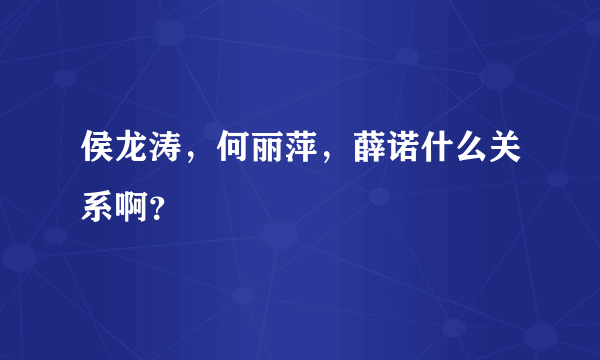 侯龙涛，何丽萍，薛诺什么关系啊？